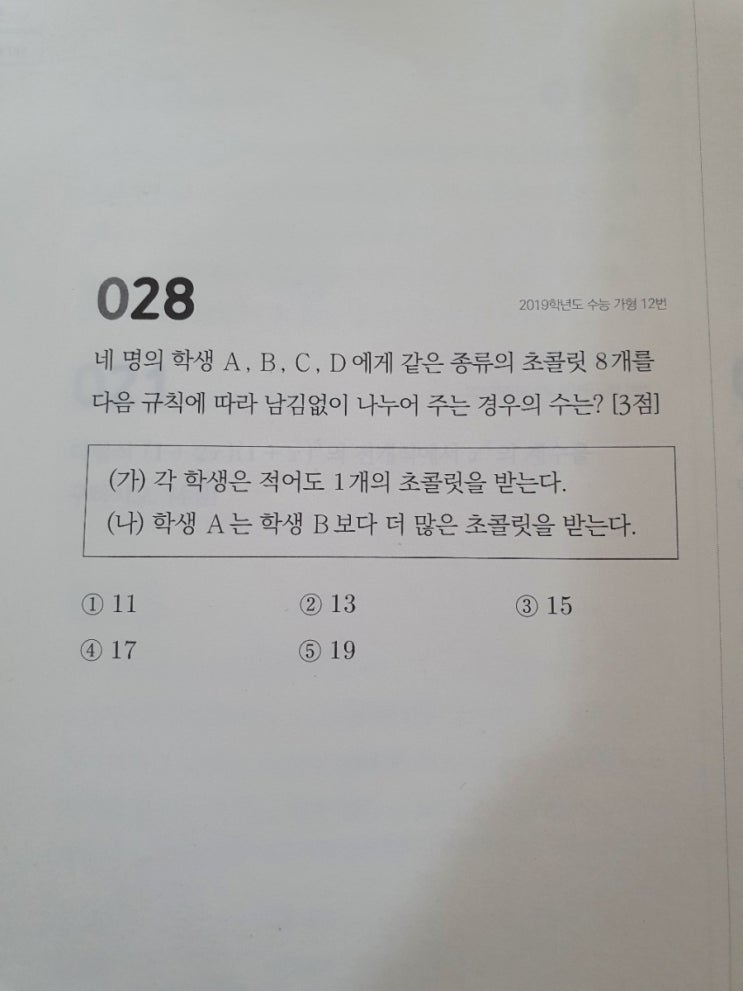 028

2019학년도 수능 가형 12번

네 명의 학생 A, B, C, D에게 같은 종류의 초콜릿 8개를 다음 규칙에 따라 남김없이 나누어 주는 경우의 수는? [3점]

(가) 각 학생은 적어도 1개의 초콜릿을 받는다.
(나) 학생 A는 학생 B보다 더 많은 초콜릿을 받는다.

① 11 ② 13 ③ 15
④ 17 ⑤ 19